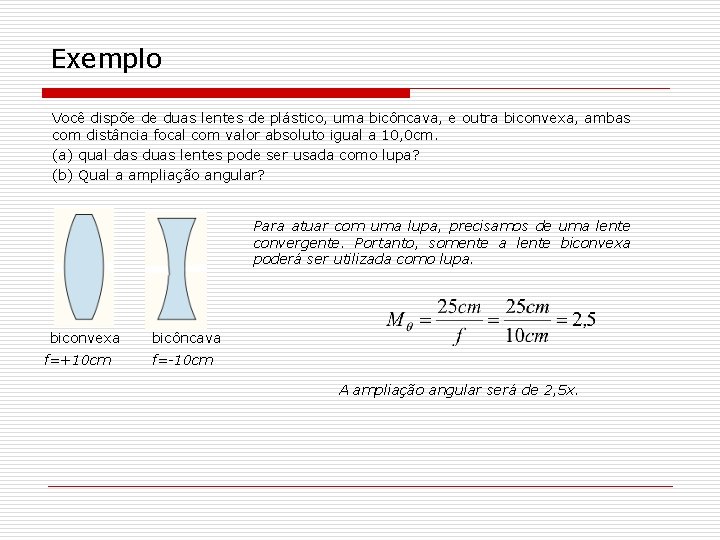 Exemplo

Você dispõe de duas lentes de plástico, uma bicôncava, e outra biconvexa, ambas com distância focal com valor absoluto igual a 10,0cm.

(a) qual das duas lentes pode ser usada como lupa?

(b) Qual a ampliação angular?

biconvexa
f=+10cm

bicôncava
f=-10cm

Para atuar com uma lupa, precisamos de uma lente convergente. Portanto, somente a lente biconvexa poderá ser utilizada como lupa.

$M_\theta = \frac{25cm}{f} = \frac{25cm}{10cm} = 2,5$

A ampliação angular será de 2,5x.